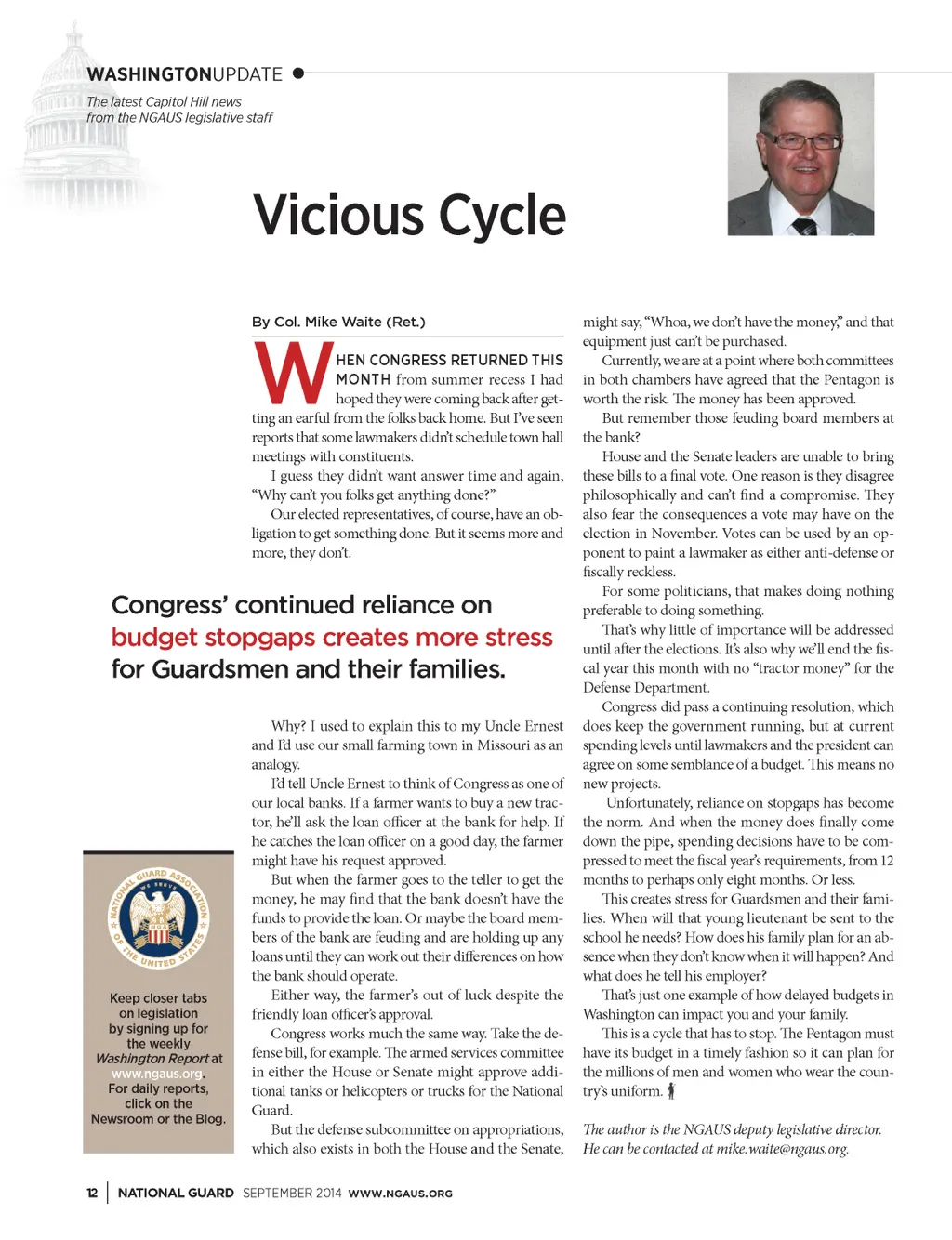 WASHINGTONUPDATE

The latest Capitol Hill news from the NGAUS legislative staff

Vicious Cycle

By Col. Mike Waite (Ret.)

WHEN CONGRESS RETURNED THIS MONTH from summer recess I had hoped they were coming back after getting an earful from the folks back home. But I've seen reports that some lawmakers didn't schedule town hall meetings with constituents.

I guess they didn't want answer time and again, "Why can't you folks get anything done?"

Our elected representatives, of course, have an obligation to get something done. But it seems more and more, they don't.

Congress' continued reliance on budget stopgaps creates more stress for Guardsmen and their families.

Why? I used to explain this to my Uncle Ernest and I'd use our small farming town in Missouri as an analogy.

I'd tell Uncle Ernest to think of Congress as one of our local banks. If a farmer wants to buy a new tractor, he'll ask the loan officer at the bank for help. If he catches the loan officer on a good day, the farmer might have his request approved.

But when the farmer goes to the teller to get the money, he may find that the bank doesn't have the funds to provide the loan. Or maybe the board members of the bank are feuding and are holding up any loans until they can work out their differences on how the bank should operate.

Either way, the farmer's out of luck despite the friendly loan officer's approval.

Congress works much the same way. Take the defense bill, for example. The armed services committee in either the House or Senate might approve additional tanks or helicopters or trucks for the National Guard.

But the defense subcommittee on appropriations, which also exists in both the House and the Senate, might say, "Whoa, we don't have the money," and that equipment just can't be purchased.

Currently, we are at a point where both committees in both chambers have agreed that the Pentagon is worth the risk. The money has been approved.

But remember those feuding board members at the bank?

House and the Senate leaders are unable to bring these bills to a final vote. One reason is they disagree philosophically and can't find a compromise. They also fear the consequences a vote may have on the election in November. Votes can be used by an opponent to paint a lawmaker as either anti-defense or fiscally reckless.

For some politicians, that makes doing nothing preferable to doing something.

That's why little of importance will be addressed until after the elections. It's also why we'll end the fiscal year this month with no "tractor money" for the Defense Department.

Congress did pass a continuing resolution, which does keep the government running, but at current spending levels until lawmakers and the president can agree on some semblance of a budget. This means no new projects.

Unfortunately, reliance on stopgaps has become the norm. And when the money does finally come down the pipe, spending decisions have to be compressed to meet the fiscal year's requirements, from 12 months to perhaps only eight months. Or less.

This creates stress for Guardsmen and their families. When will that young lieutenant be sent to the school he needs? How does his family plan for an absence when they don't know when it will happen? And what does he tell his employer?

That's just one example of how delayed budgets in Washington can impact you and your family.

This is a cycle that has to stop. The Pentagon must have its budget in a timely fashion so it can plan for the millions of men and women who wear the country's uniform.

The author is the NGAUS deputy legislative director. He can be contacted at mike.waite@ngaus.org.

NATIONAL GUARD ASSOCIATION OF THE UNITED STATES WE SERVE

Keep closer tabs on legislation by signing up for the weekly Washington Report at www.ngaus.org. For daily reports, click on the Newsroom or the Blog.

12 | NATIONAL GUARD SEPTEMBER 2014 WWW.NGAUS.ORG